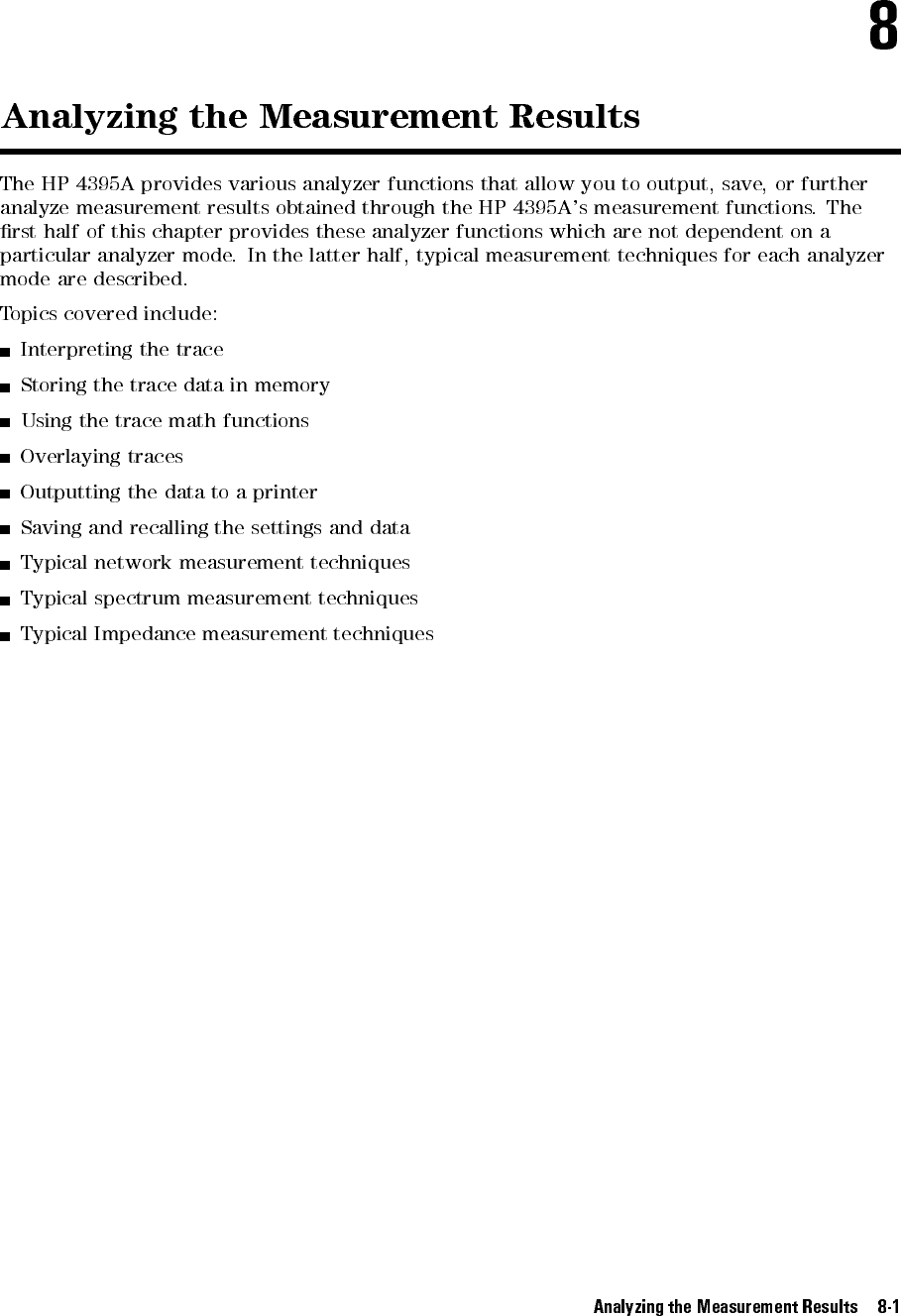 8

Analyzing the Measurement Results

The HP 4395A provides various analyzer functions that allow you to output, save, or further analyze measurement results obtained through the HP 4395A's measurement functions. The first half of this chapter provides these analyzer functions which are not dependent on a particular analyzer mode. In the latter half, typical measurement techniques for each analyzer mode are described.

Topics covered include:

■ Interpreting the trace
■ Storing the trace data in memory
■ Using the trace math functions
■ Overlaying traces
■ Outputting the data to a printer
■ Saving and recalling the settings and data
■ Typical network measurement techniques
■ Typical spectrum measurement techniques
■ Typical Impedance measurement techniques

Analyzing the Measurement Results 8-1